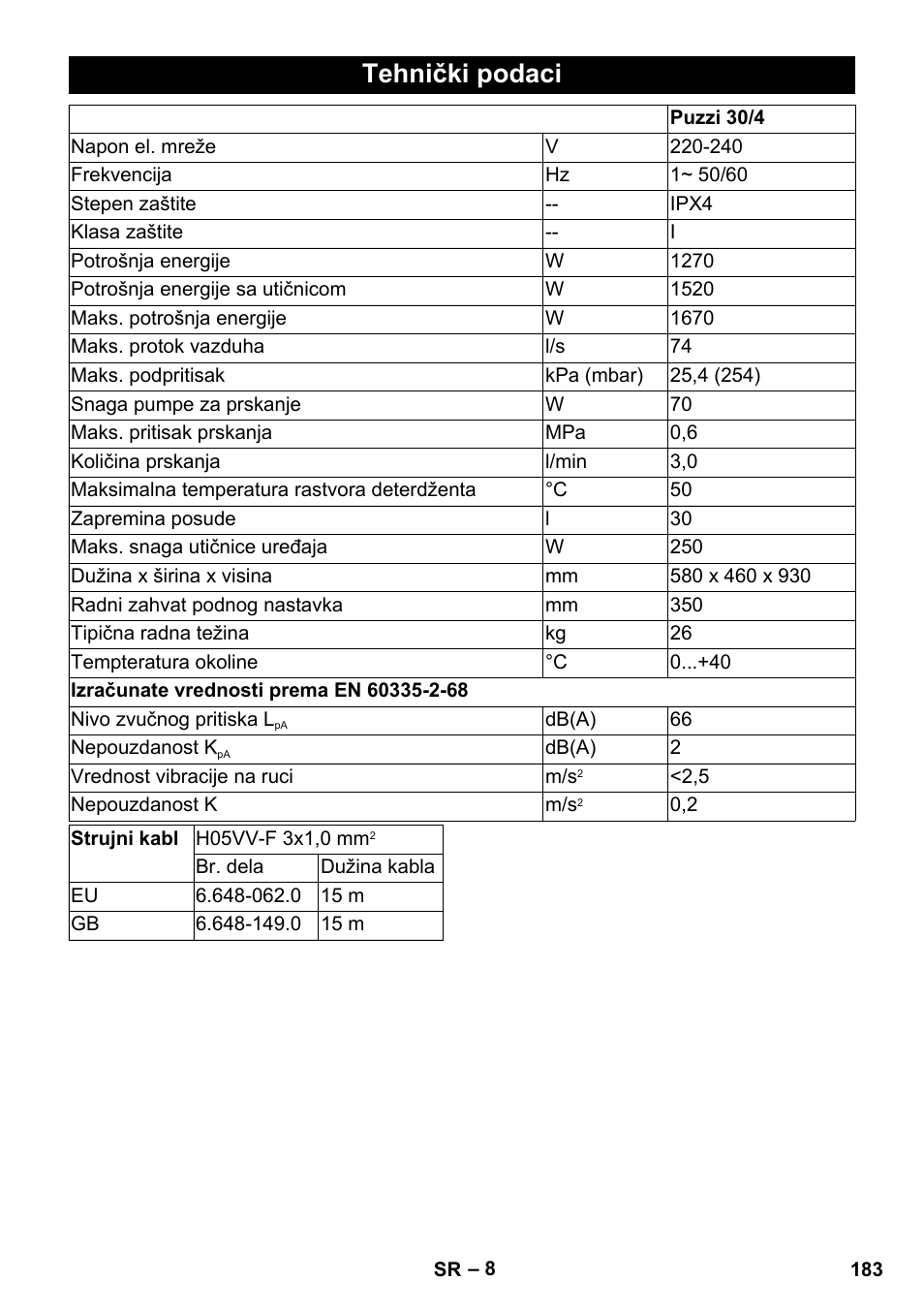 Tehnički podaci

| | | Puzzi 30/4 |
|---|---|---|
| Napon el. mreže | V | 220-240 |
| Frekvencija | Hz | 1~ 50/60 |
| Stepen zaštite | -- | IPX4 |
| Klasa zaštite | -- | I |
| Potrošnja energije | W | 1270 |
| Potrošnja energije sa utičnicom | W | 1520 |
| Maks. potrošnja energije | W | 1670 |
| Maks. protok vazduha | l/s | 74 |
| Maks. podpritisak | kPa (mbar) | 25,4 (254) |
| Snaga pumpe za prskanje | W | 70 |
| Maks. pritisak prskanja | MPa | 0,6 |
| Količina prskanja | l/min | 3,0 |
| Maksimalna temperatura rastvora deterdženta | °C | 50 |
| Zapremina posude | l | 30 |
| Maks. snaga utičnice uređaja | W | 250 |
| Dužina x širina x visina | mm | 580 x 460 x 930 |
| Radni zahvat podnog nastavka | mm | 350 |
| Tipična radna težina | kg | 26 |
| Tempteratura okoline | °C | 0...+40 |
| Izračunate vrednosti prema EN 60335-2-68 | | |
| Nivo zvučnog pritiska $L_{pA}$ | dB(A) | 66 |
| Nepouzdanost $K_{pA}$ | dB(A) | 2 |
| Vrednost vibracije na ruci | $m/s^2$ | <2,5 |
| Nepouzdanost K | $m/s^2$ | 0,2 |

| Strujni kabl | H05VV-F 3x1,0 $mm^2$ | |
|---|---|---|
| | Br. dela | Dužina kabla |
| EU | 6.648-062.0 | 15 m |
| GB | 6.648-149.0 | 15 m |

SR – 8

183